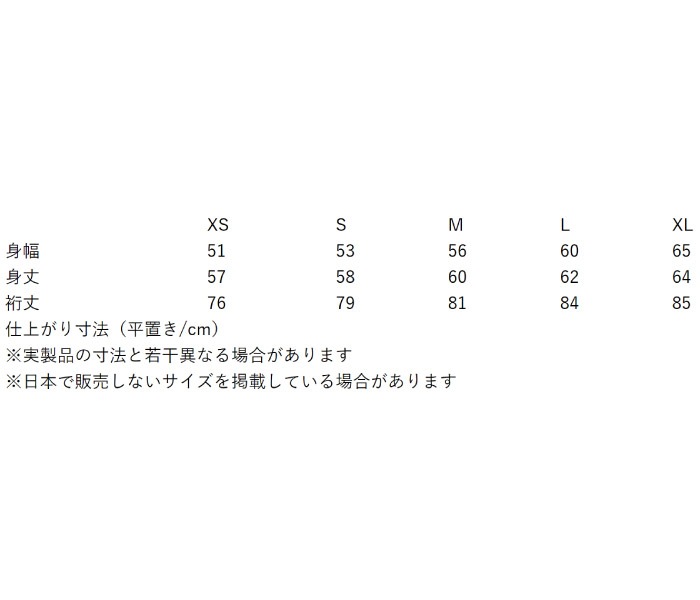 |  | XS | S | M | L | XL |
|---|---|---|---|---|---|
| 身幅 | 51 | 53 | 56 | 60 | 65 |
| 身丈 | 57 | 58 | 60 | 62 | 64 |
| 裄丈 | 76 | 79 | 81 | 84 | 85 |

仕上がり寸法（平置き/cm）
※実製品の寸法と若干異なる場合があります
※日本で販売しないサイズを掲載している場合があります